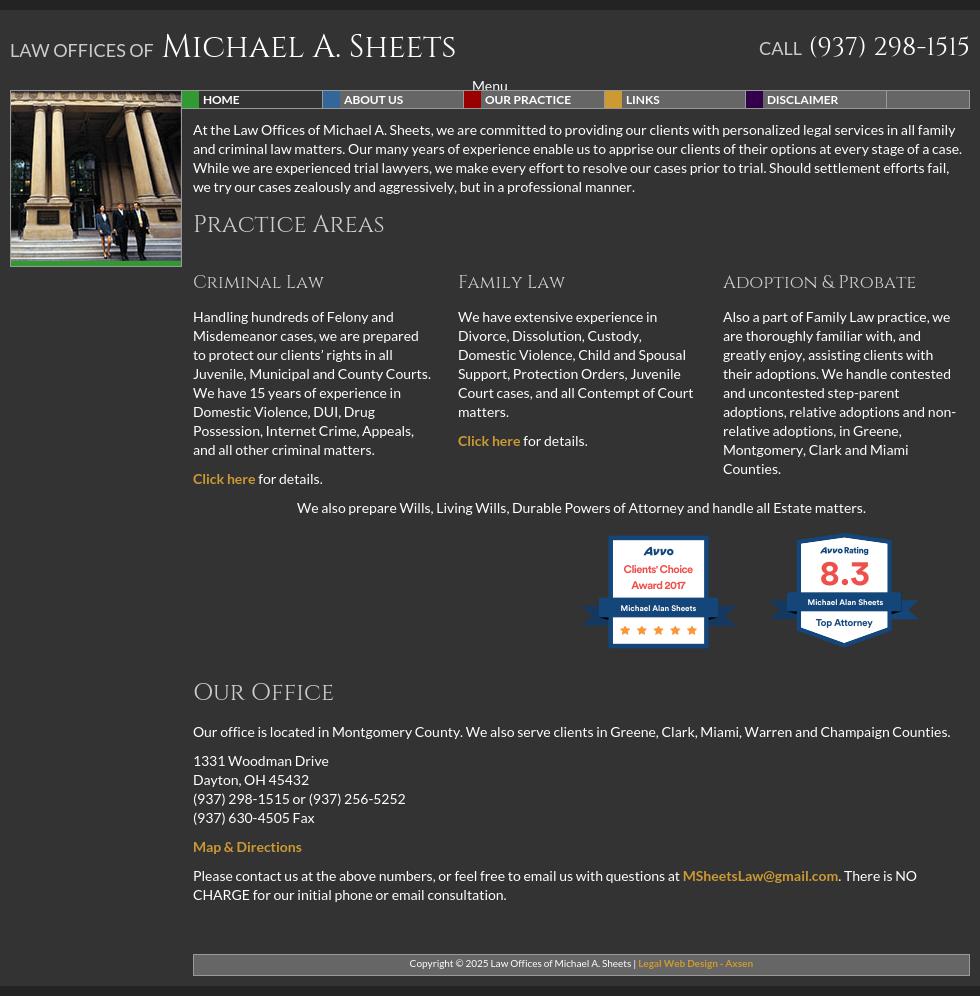 LAW OFFICES OF MICHAEL A. SHEETS

CALL (937) 298-1515

Menu

HOME ABOUT US OUR PRACTICE LINKS DISCLAIMER

At the Law Offices of Michael A. Sheets, we are committed to providing our clients with personalized legal services in all family and criminal law matters. Our many years of experience enable us to apprise our clients of their options at every stage of a case. While we are experienced trial lawyers, we make every effort to resolve our cases prior to trial. Should settlement efforts fail, we try our cases zealously and aggressively, but in a professional manner.

PRACTICE AREAS

CRIMINAL LAW

Handling hundreds of Felony and Misdemeanor cases, we are prepared to protect our clients' rights in all Juvenile, Municipal and County Courts. We have 15 years of experience in Domestic Violence, DUI, Drug Possession, Internet Crime, Appeals, and all other criminal matters.

Click here for details.

FAMILY LAW

We have extensive experience in Divorce, Dissolution, Custody, Domestic Violence, Child and Spousal Support, Protection Orders, Juvenile Court cases, and all Contempt of Court matters.

Click here for details.

ADOPTION & PROBATE

Also a part of Family Law practice, we are thoroughly familiar with, and greatly enjoy, assisting clients with their adoptions. We handle contested and uncontested step-parent adoptions, relative adoptions and non-relative adoptions, in Greene, Montgomery, Clark and Miami Counties.

We also prepare Wills, Living Wills, Durable Powers of Attorney and handle all Estate matters.

Avvo Clients' Choice Award 2017 Michael Alan Sheets

Avvo Rating 8.3 Michael Alan Sheets Top Attorney

OUR OFFICE

Our office is located in Montgomery County. We also serve clients in Greene, Clark, Miami, Warren and Champaign Counties.

1331 Woodman Drive
Dayton, OH 45432
(937) 298-1515 or (937) 256-5252
(937) 630-4505 Fax

Map & Directions

Please contact us at the above numbers, or feel free to email us with questions at MSheetsLaw@gmail.com. There is NO CHARGE for our initial phone or email consultation.

Copyright © 2025 Law Offices of Michael A. Sheets | Legal Web Design - Axsen